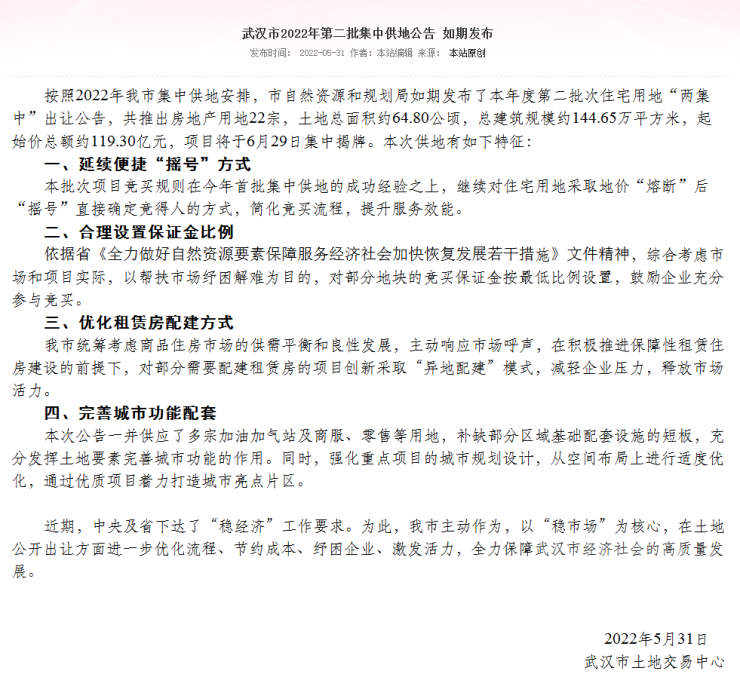 武汉市2022年第二批集中供地公告 如期发布

发布时间： 2022-05-31 作者：本站编辑 来源： 本站原创

按照2022年我市集中供地安排，市自然资源和规划局如期发布了本年度第二批次住宅用地“两集中”出让公告，共推出房地产用地22宗，土地总面积约64.80公顷，总建筑规模约144.65万平方米，起始价总额约119.30亿元，项目将于6月29日集中揭牌。本次供地有如下特征：

一、延续便捷“摇号”方式

本批次项目竞买规则在今年首批集中供地的成功经验之上，继续对住宅用地采取地价“熔断”后“摇号”直接确定竞得人的方式，简化竞买流程，提升服务效能。

二、合理设置保证金比例

依据省《全力做好自然资源要素保障服务经济社会加快恢复发展若干措施》文件精神，综合考虑市场和项目实际，以帮扶市场纾困解难为目的，对部分地块的竞买保证金按最低比例设置，鼓励企业充分参与竞买。

三、优化租赁房配建方式

我市统筹考虑商品住房市场的供需平衡和良性发展，主动响应市场呼声，在积极推进保障性租赁住房建设的前提下，对部分需要配建租赁房的项目创新采取“异地配建”模式，减轻企业压力，释放市场活力。

四、完善城市功能配套

本次公告一并供应了多宗加油加气站及商服、零售等用地，补缺部分区域基础配套设施的短板，充分发挥土地要素完善城市功能的作用。同时，强化重点项目的城市规划设计，从空间布局上进行适度优化，通过优质项目着力打造城市亮点片区。

近期，中央及省下达了“稳经济”工作要求。为此，我市主动作为，以“稳市场”为核心，在土地公开出让方面进一步优化流程、节约成本、纾困企业、激发活力，全力保障武汉市经济社会的高质量发展。

2022年5月31日
武汉市土地交易中心